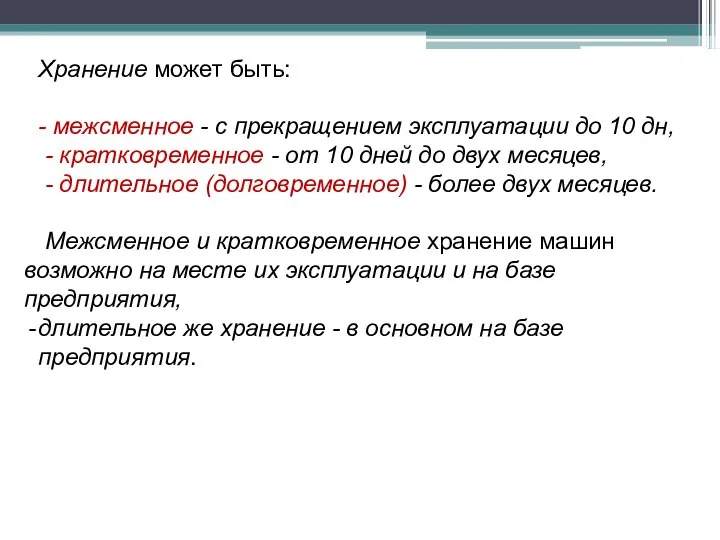 Хранение может быть:

- межсменное - с прекращением эксплуатации до 10 дн,
- кратковременное - от 10 дней до двух месяцев,
- длительное (долговременное) - более двух месяцев.

Межсменное и кратковременное хранение машин возможно на месте их эксплуатации и на базе предприятия,
-длительное же хранение - в основном на базе предприятия.